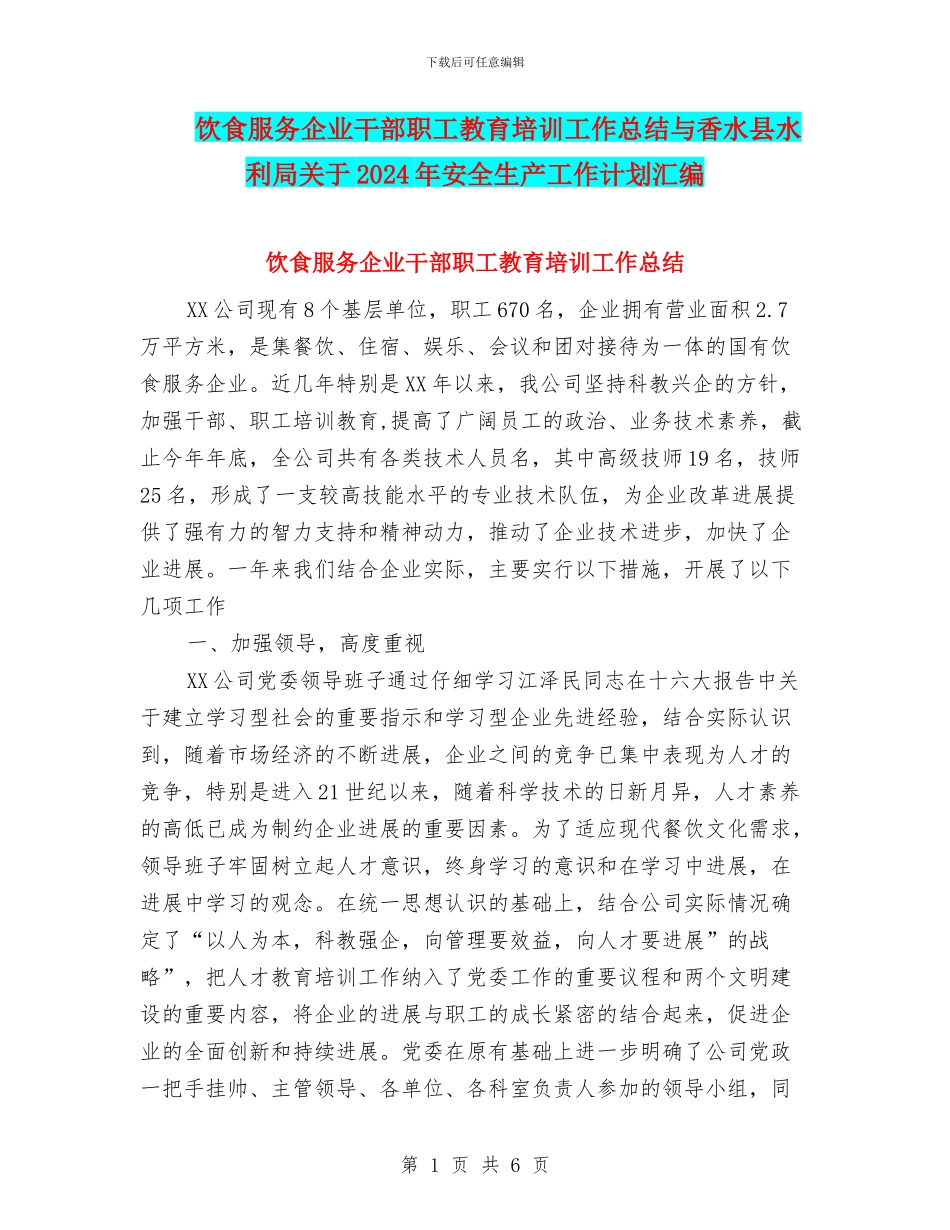 下载后可任意编辑

饮食服务企业干部职工教育培训工作总结与香水县水利局关于2024年安全生产工作计划汇编

饮食服务企业干部职工教育培训工作总结

XX公司现有8个基层单位，职工670名，企业拥有营业面积2.7万平方米，是集餐饮、住宿、娱乐、会议和团对接待为一体的国有饮食服务企业。近几年特别是XX年以来，我公司坚持科教兴企的方针，加强干部、职工培训教育,提高了广阔员工的政治、业务技术素养，截止今年年底，全公司共有各类技术人员名，其中高级技师19名，技师25名，形成了一支较高技能水平的专业技术队伍，为企业改革进展提供了强有力的智力支持和精神动力，推动了企业技术进步，加快了企业进展。一年来我们结合企业实际，主要实行以下措施，开展了以下几项工作

一、加强领导，高度重视

XX公司党委领导班子通过仔细学习江泽民同志在十六大报告中关于建立学习型社会的重要指示和学习型企业先进经验，结合实际认识到，随着市场经济的不断进展，企业之间的竞争已集中表现为人才的竞争，特别是进入21世纪以来，随着科学技术的日新月异，人才素养的高低已成为制约企业进展的重要因素。为了适应现代餐饮文化需求，领导班子牢固树立起人才意识，终身学习的意识和在学习中进展，在进展中学习的观念。在统一思想认识的基础上，结合公司实际情况确定了“以人为本，科教强企，向管理要效益，向人才要进展”的战略”，把人才教育培训工作纳入了党委工作的重要议程和两个文明建设的重要内容，将企业的进展与职工的成长紧密的结合起来，促进企业的全面创新和持续进展。党委在原有基础上进一步明确了公司党政一把手挂帅、主管领导、各单位、各科室负责人参加的领导小组，同

第 1 页 共 6 页